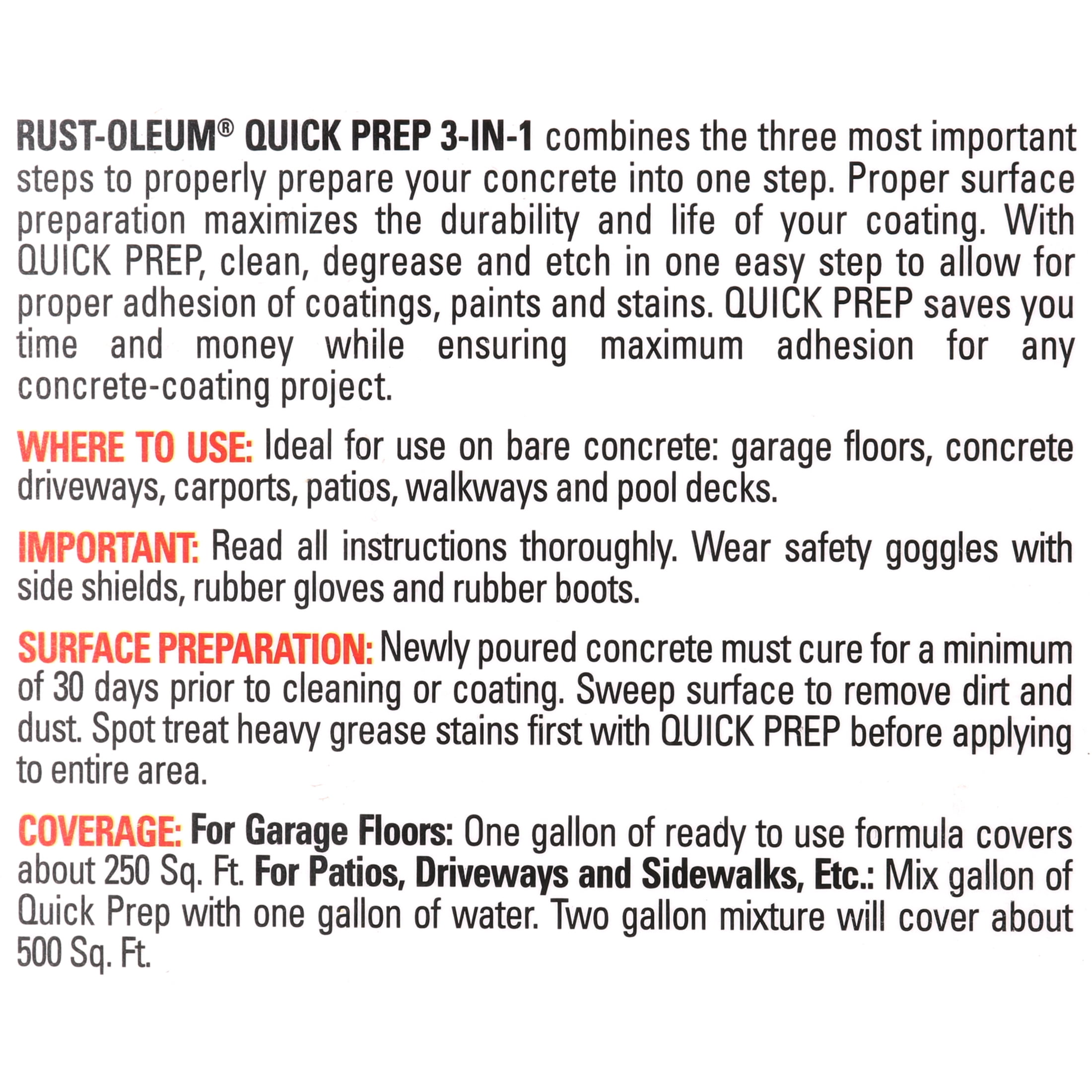 RUST-OLEUM® QUICK PREP 3-IN-1 combines the three most important steps to properly prepare your concrete into one step. Proper surface preparation maximizes the durability and life of your coating. With QUICK PREP, clean, degrease and etch in one easy step to allow for proper adhesion of coatings, paints and stains. QUICK PREP saves you time and money while ensuring maximum adhesion for any concrete-coating project.

WHERE TO USE: Ideal for use on bare concrete: garage floors, concrete driveways, carports, patios, walkways and pool decks.

IMPORTANT: Read all instructions thoroughly. Wear safety goggles with side shields, rubber gloves and rubber boots.

SURFACE PREPARATION: Newly poured concrete must cure for a minimum of 30 days prior to cleaning or coating. Sweep surface to remove dirt and dust. Spot treat heavy grease stains first with QUICK PREP before applying to entire area.

COVERAGE: For Garage Floors: One gallon of ready to use formula covers about 250 Sq. Ft. For Patios, Driveways and Sidewalks, Etc.: Mix gallon of Quick Prep with one gallon of water. Two gallon mixture will cover about 500 Sq. Ft.